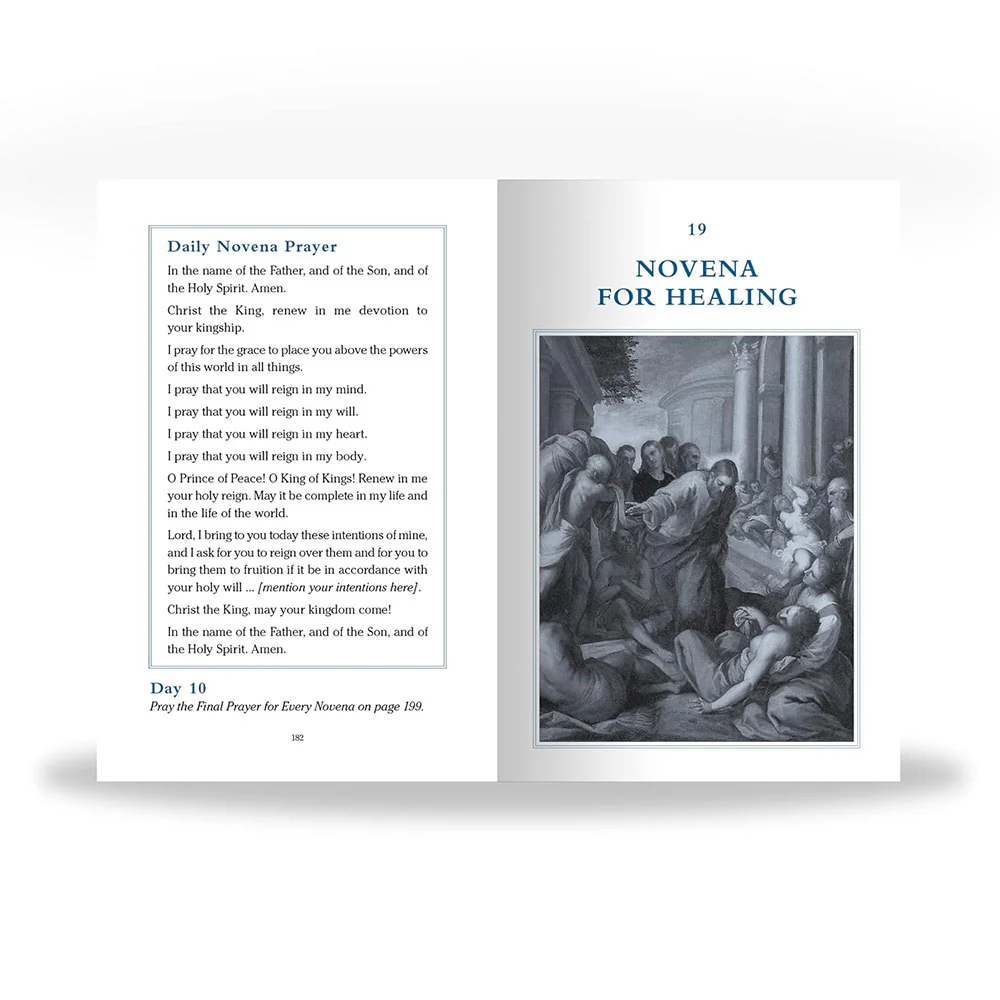 Daily Novena Prayer

In the name of the Father, and of the Son, and of the Holy Spirit. Amen.

Christ the King, renew in me devotion to your kingship.

I pray for the grace to place you above the powers of this world in all things.

I pray that you will reign in my mind.

I pray that you will reign in my will.

I pray that you will reign in my heart.

I pray that you will reign in my body.

O Prince of Peace! O King of Kings! Renew in me your holy reign. May it be complete in my life and in the life of the world.

Lord, I bring to you today these intentions of mine, and I ask for you to reign over them and for you to bring them to fruition if it be in accordance with your holy will ... [mention your intentions here].

Christ the King, may your kingdom come!

In the name of the Father, and of the Son, and of the Holy Spirit. Amen.

Day 10

Pray the Final Prayer for Every Novena on page 199.

182

19

NOVENA FOR HEALING